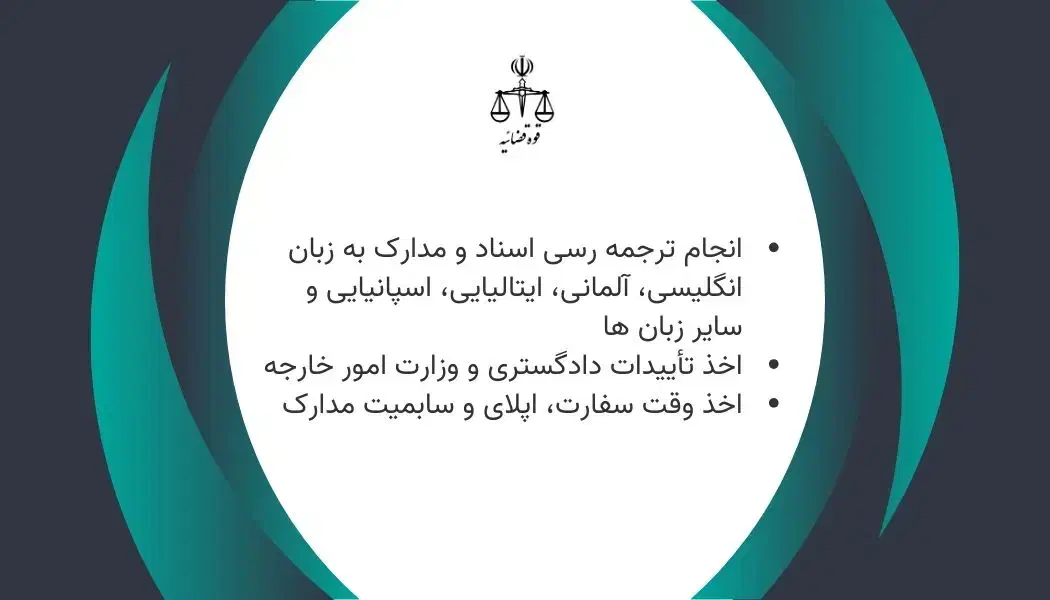 قوه قضائیه

• انجام ترجمه رسی اسناد و مدارک به زبان انگلیسی، آلمانی، ایتالیایی، اسپانیایی و سایر زبان ها
• اخذ تأییدات دادگستری و وزارت امور خارجه
• اخذ وقت سفارت، اپلای و سابمیت مدارک